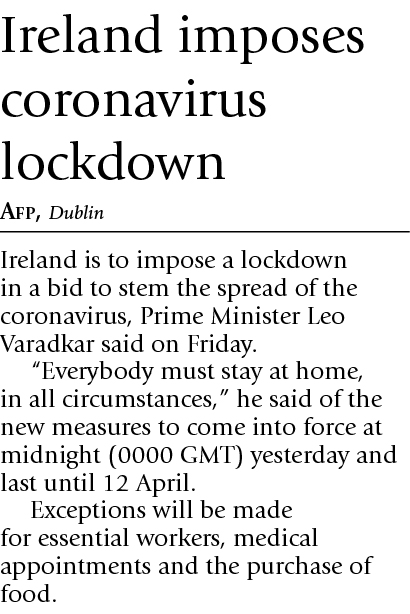 Ireland imposes coronavirus lockdown

AFP, Dublin

Ireland is to impose a lockdown in a bid to stem the spread of the coronavirus, Prime Minister Leo Varadkar said on Friday.

"Everybody must stay at home, in all circumstances," he said of the new measures to come into force at midnight (0000 GMT) yesterday and last until 12 April.

Exceptions will be made for essential workers, medical appointments and the purchase of food.